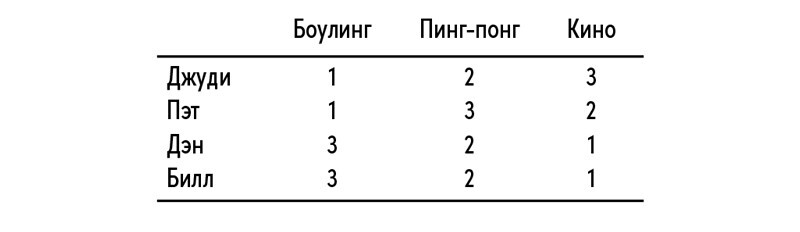 |  | Боулинг | Пинг-понг | Кино |
|---|---|---|---|
| Джуди | 1 | 2 | 3 |
| Пэт | 1 | 3 | 2 |
| Дэн | 3 | 2 | 1 |
| Билл | 3 | 2 | 1 |